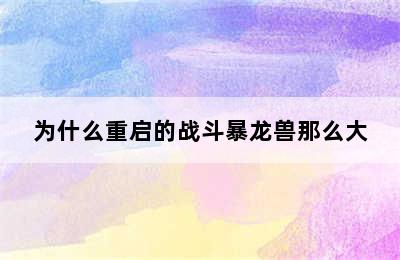 为什么重启的战斗暴龙兽那么大